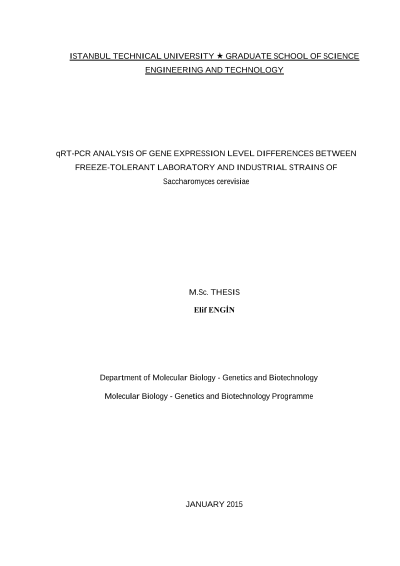 ISTANBUL TECHNICAL UNIVERSITY ★ GRADUATE SCHOOL OF SCIENCE ENGINEERING AND TECHNOLOGY

qRT-PCR ANALYSIS OF GENE EXPRESSION LEVEL DIFFERENCES BETWEEN FREEZE-TOLERANT LABORATORY AND INDUSTRIAL STRAINS OF Saccharomyces cerevisiae

M.Sc. THESIS

Elif ENGİN

Department of Molecular Biology - Genetics and Biotechnology

Molecular Biology - Genetics and Biotechnology Programme

JANUARY 2015